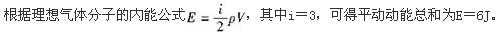 根据理想气体分子的内能公式$E=\frac{i}{2}pV$，其中i＝3，可得平动动能总和为E＝6J。